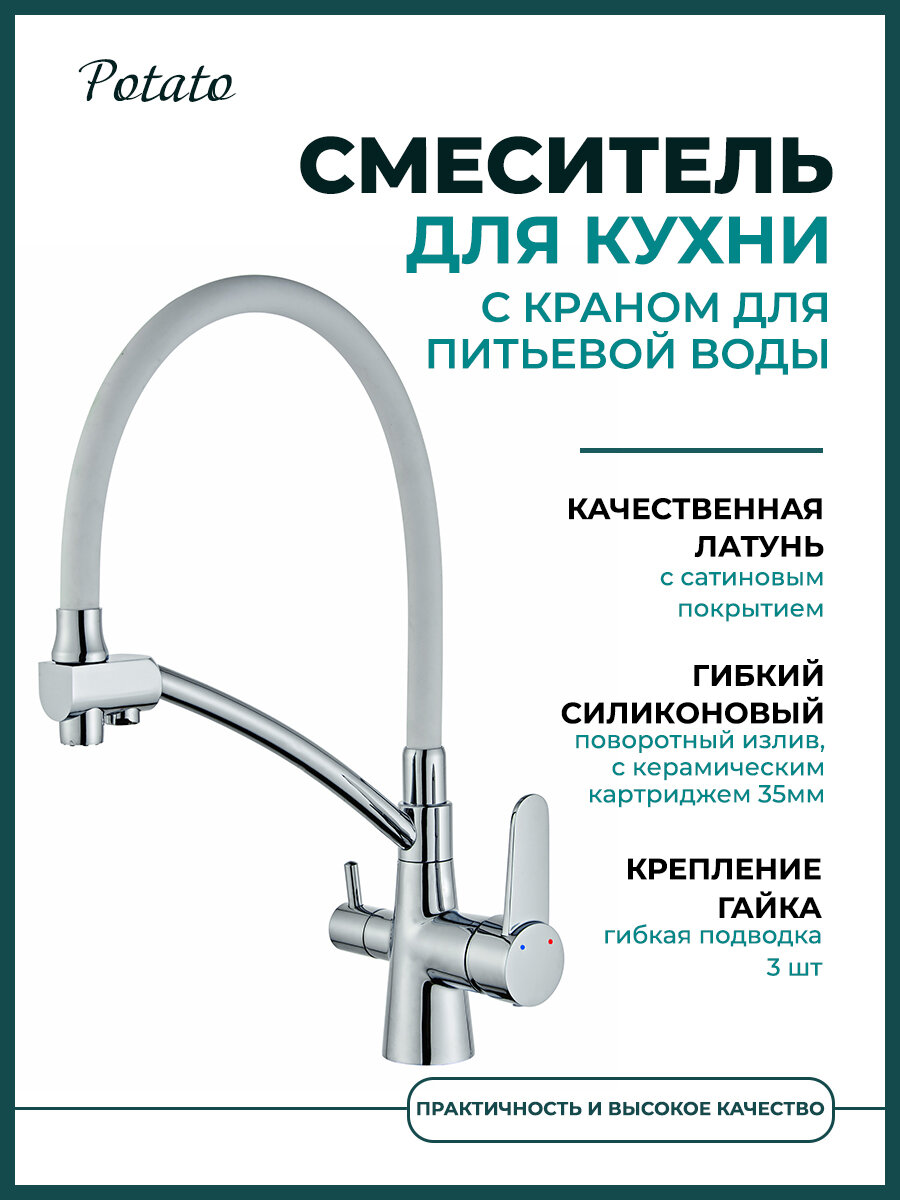 Potato

СМЕСИТЕЛЬ
ДЛЯ КУХНИ
С КРАНОМ ДЛЯ ПИТЬЕВОЙ ВОДЫ

КАЧЕСТВЕННАЯ ЛАТУНЬ
с сатиновым покрытием

ГИБКИЙ СИЛИКОНОВЫЙ
поворотный излив, с керамическим картриджем 35мм

КРЕПЛЕНИЕ ГАЙКА
гибкая подводка 3 шт

ПРАКТИЧНОСТЬ И ВЫСОКОЕ КАЧЕСТВО